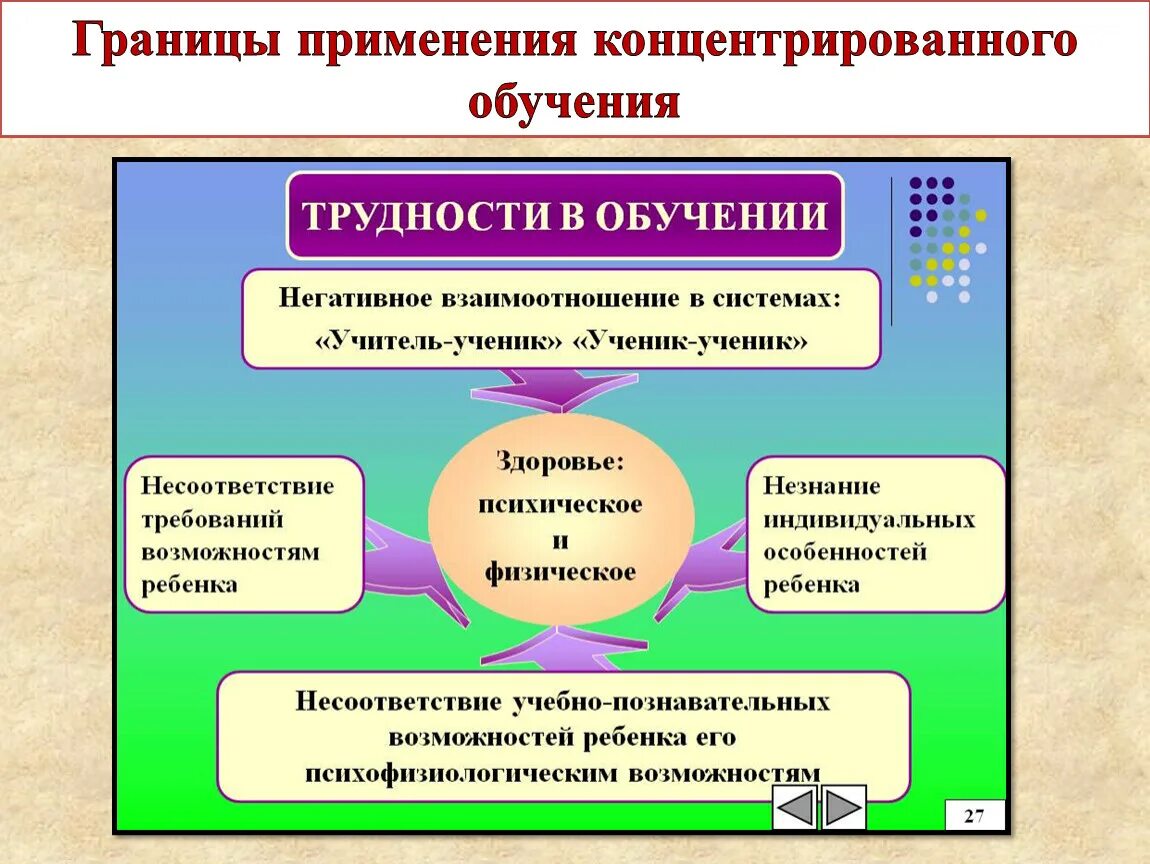 Границы применения концентрированного обучения

ТРУДНОСТИ В ОБУЧЕНИИ

Негативное взаимоотношение в системах: «Учитель-ученик» «Ученик-ученик»

Несоответствие требований возможностям ребенка

Здоровье: психическое и физическое

Незнание индивидуальных особенностей ребенка

Несоответствие учебно-познавательных возможностей ребенка его психофизиологическим возможностям

27